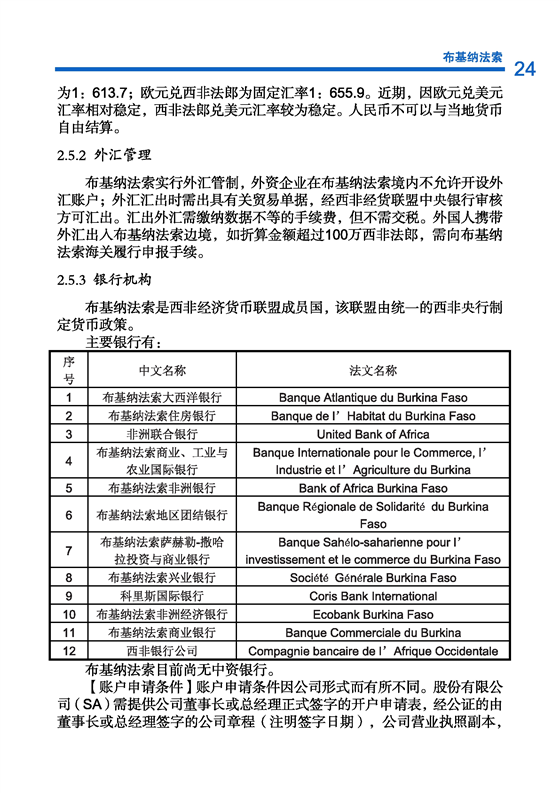 布基纳法索 24

为1：613.7；欧元兑西非法郎为固定汇率1：655.9。近期，因欧元兑美元汇率相对稳定，西非法郎兑美元汇率较为稳定。人民币不可以与当地货币自由结算。

2.5.2 外汇管理

布基纳法索实行外汇管制，外资企业在布基纳法索境内不允许开设外汇账户；外汇汇出时需出具有关贸易单据，经西非经货联盟中央银行审核方可汇出。汇出外汇需缴纳数据不等的手续费，但不需交税。外国人携带外汇出入布基纳法索边境，如折算金额超过100万西非法郎，需向布基纳法索海关履行申报手续。

2.5.3 银行机构

布基纳法索是西非经济货币联盟成员国，该联盟由统一的西非央行制定货币政策。

主要银行有：

| 序号 | 中文名称 | 法文名称 |
|---|---|---|
| 1 | 布基纳法索大西洋银行 | Banque Atlantique du Burkina Faso |
| 2 | 布基纳法索住房银行 | Banque de l’Habitat du Burkina Faso |
| 3 | 非洲联合银行 | United Bank of Africa |
| 4 | 布基纳法索商业、工业与农业国际银行 | Banque Internationale pour le Commerce, l’Industrie et l’Agriculture du Burkina |
| 5 | 布基纳法索非洲银行 | Bank of Africa Burkina Faso |
| 6 | 布基纳法索地区团结银行 | Banque Régionale de Solidarité du Burkina Faso |
| 7 | 布基纳法索萨赫勒-撒哈拉投资与商业银行 | Banque Sahélo-saharienne pour l’investissement et le commerce du Burkina Faso |
| 8 | 布基纳法索兴业银行 | Société Générale Burkina Faso |
| 9 | 科里斯国际银行 | Coris Bank International |
| 10 | 布基纳法索非洲经济银行 | Ecobank Burkina Faso |
| 11 | 布基纳法索商业银行 | Banque Commerciale du Burkina |
| 12 | 西非银行公司 | Compagnie bancaire de l’Afrique Occidentale |

布基纳法索目前尚无中资银行。

【账户申请条件】账户申请条件因公司形式而有所不同。股份有限公司（SA）需提供公司董事长或总经理正式签字的开户申请表，经公证的由董事长或总经理签字的公司章程（注明签字日期），公司营业执照副本，